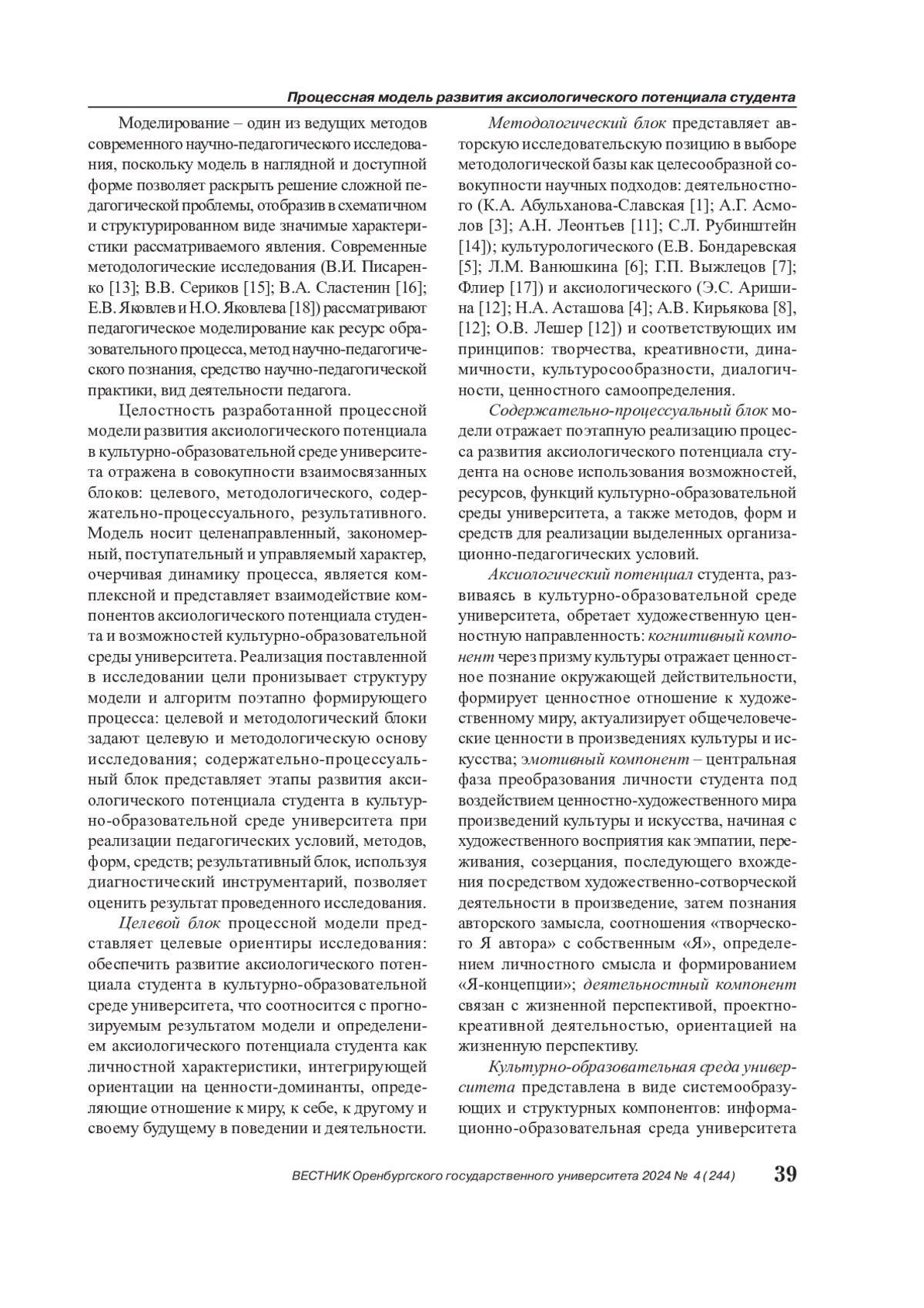 Процессная модель развития аксиологического потенциала студента

Моделирование – один из ведущих методов современного научно-педагогического исследования, поскольку модель в наглядной и доступной форме позволяет раскрыть решение сложной педагогической проблемы, отобразив в схематичном и структурированном виде значимые характеристики рассматриваемого явления. Современные методологические исследования (В.И. Писаренко [13]; В.В. Сериков [15]; В.А. Сластенин [16]; Е.В. Яковлев и Н.О. Яковлева [18]) рассматривают педагогическое моделирование как ресурс образовательного процесса, метод научно-педагогического познания, средство научно-педагогической практики, вид деятельности педагога.

Целостность разработанной процессной модели развития аксиологического потенциала в культурно-образовательной среде университета отражена в совокупности взаимосвязанных блоков: целевого, методологического, содержательно-процессуального, результативного. Модель носит целенаправленный, закономерный, поступательный и управляемый характер, очерчивая динамику процесса, является комплексной и представляет взаимодействие компонентов аксиологического потенциала студента и возможностей культурно-образовательной среды университета. Реализация поставленной в исследовании цели пронизывает структуру модели и алгоритм поэтапно формирующего процесса: целевой и методологический блоки задают целевую и методологическую основу исследования; содержательно-процессуальный блок представляет этапы развития аксиологического потенциала студента в культурно-образовательной среде университета при реализации педагогических условий, методов, форм, средств; результативный блок, используя диагностический инструментарий, позволяет оценить результат проведенного исследования.

Целевой блок процессной модели представляет целевые ориентиры исследования: обеспечить развитие аксиологического потенциала студента в культурно-образовательной среде университета, что соотносится с прогнозируемым результатом модели и определением аксиологического потенциала студента как личностной характеристики, интегрирующей ориентации на ценности-доминанты, определяющие отношение к миру, к себе, к другому и своему будущему в поведении и деятельности.

Методологический блок представляет авторскую исследовательскую позицию в выборе методологической базы как целесообразной совокупности научных подходов: деятельностного (К.А. Абульханова-Славская [1]; А.Г. Асмолов [3]; А.Н. Леонтьев [11]; С.Л. Рубинштейн [14]); культурологического (Е.В. Бондаревская [5]; Л.М. Ванюшкина [6]; Г.П. Выжлецов [7]; Флиер [17]) и аксиологического (Э.С. Аришина [12]; Н.А. Асташова [4]; А.В. Кирьякова [8], [12]; О.В. Лешер [12]) и соответствующих им принципов: творчества, креативности, динамичности, культуросообразности, диалогичности, ценностного самоопределения.

Содержательно-процессуальный блок модели отражает поэтапную реализацию процесса развития аксиологического потенциала студента на основе использования возможностей, ресурсов, функций культурно-образовательной среды университета, а также методов, форм и средств для реализации выделенных организационно-педагогических условий.

Аксиологический потенциал студента, развиваясь в культурно-образовательной среде университета, обретает художественную ценностную направленность: когнитивный компонент через призму культуры отражает ценностное познание окружающей действительности, формирует ценностное отношение к художественному миру, актуализирует общечеловеческие ценности в произведениях культуры и искусства; эмотивный компонент – центральная фаза преобразования личности студента под воздействием ценностно-художественного мира произведений культуры и искусства, начиная с художественного восприятия как эмпатии, переживания, созерцания, последующего вхождения посредством художественно-сотворческой деятельности в произведение, затем познания авторского замысла, соотношения «творческого Я автора» с собственным «Я», определением личностного смысла и формированием «Я-концепции»; деятельностный компонент связан с жизненной перспективой, проектно-креативной деятельностью, ориентацией на жизненную перспективу.

Культурно-образовательная среда университета представлена в виде системообразующих и структурных компонентов: информационно-образовательная среда университета

ВЕСТНИК Оренбургского государственного университета 2024 № 4 (244) 39